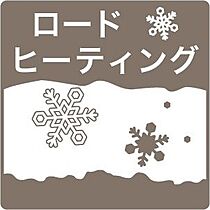 ロード
ヒーティング